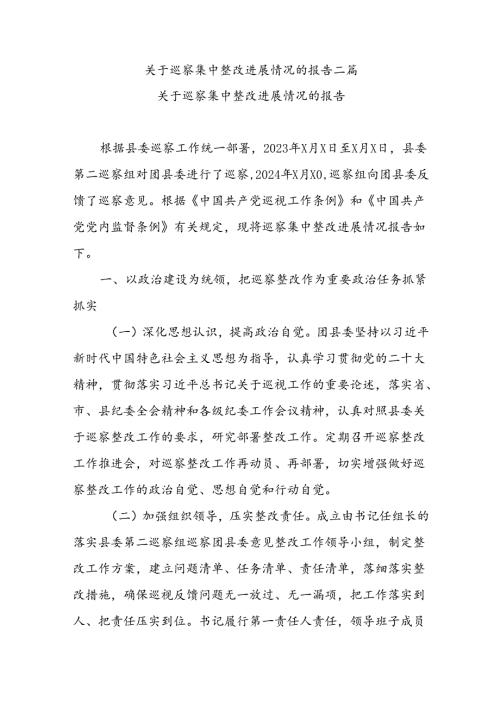 关于巡察集中整改进展情况的报告二篇

关于巡察集中整改进展情况的报告

根据县委巡察工作统一部署，2023年X月X日至X月X日，县委第二巡察组对团县委进行了巡察，2024年X月X0，巡察组向团县委反馈了巡察意见。根据《中国共产党巡视工作条例》和《中国共产党党内监督条例》有关规定，现将巡察集中整改进展情况报告如下。

一、以政治建设为统领，把巡察整改作为重要政治任务抓紧抓实

（一）深化思想认识，提高政治自觉。团县委坚持以习近平新时代中国特色社会主义思想为指导，认真学习贯彻党的二十大精神，贯彻落实习近平总书记关于巡视工作的重要论述，落实省、市、县纪委全会精神和各级纪委工作会议精神，认真对照县委关于巡察整改工作的要求，研究部署整改工作。定期召开巡察整改工作推进会，对巡察整改工作再动员、再部署，切实增强做好巡察整改工作的政治自觉、思想自觉和行动自觉。

（二）加强组织领导，压实整改责任。成立由书记任组长的落实县委第二巡察组巡察团县委意见整改工作领导小组，制定整改工作方案，建立问题清单、任务清单、责任清单，落细落实整改措施，确保巡视反馈问题无一放过、无一漏项，把工作落实到人、把责任压实到位。书记履行第一责任人责任，领导班子成员